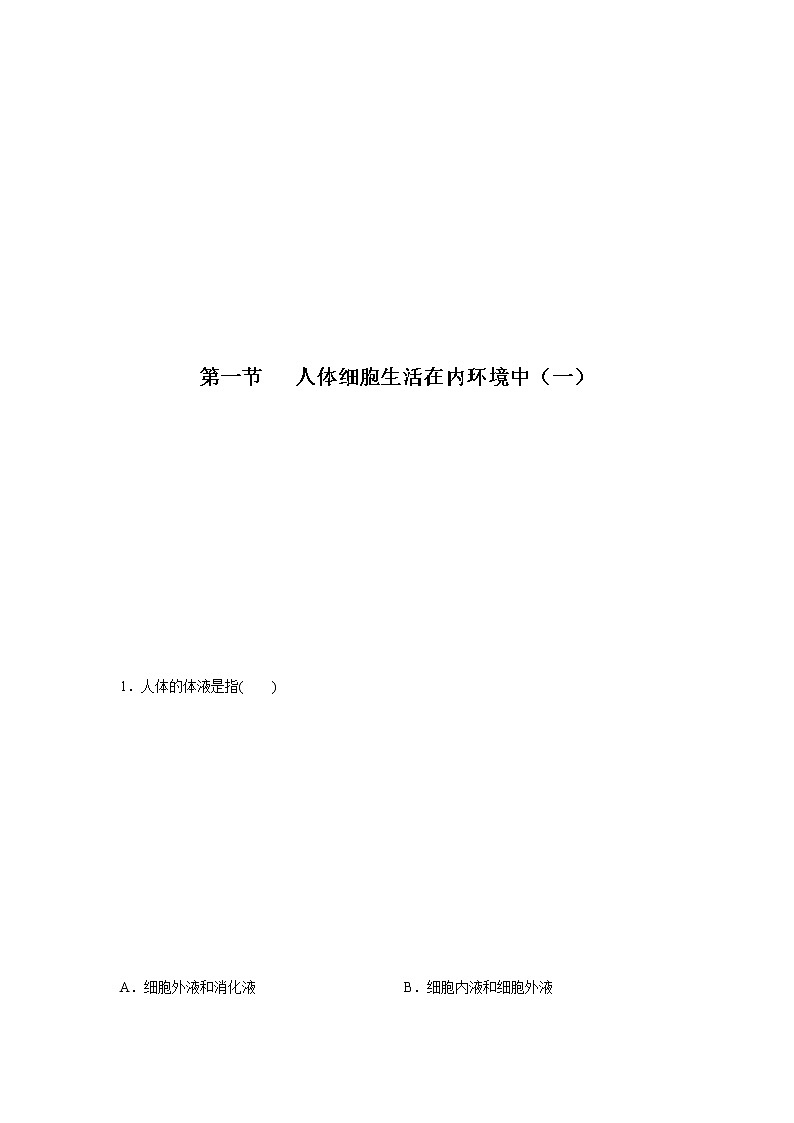 第一节　人体细胞生活在内环境中（一）

1．人体的体液是指(　　)

A．细胞外液和消化液

B．细胞内液和细胞外液